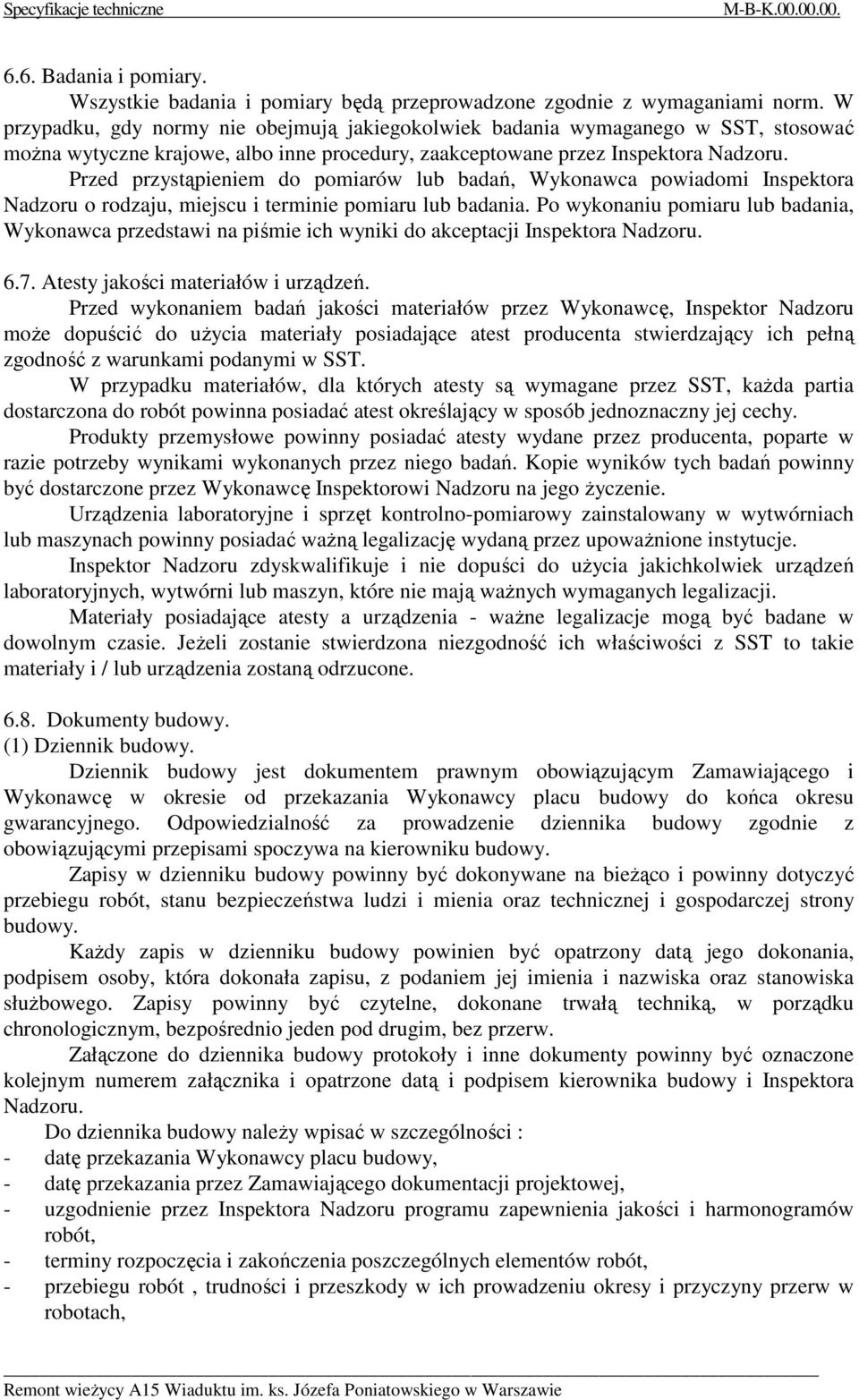 Specyfikacje techniczne M-B-K.00.00.00.

6.6. Badania i pomiary.

Wszystkie badania i pomiary będą przeprowadzone zgodnie z wymaganiami norm. W przypadku, gdy normy nie obejmują jakiegokolwiek badania wymaganego w SST, stosować można wytyczne krajowe, albo inne procedury, zaakceptowane przez Inspektora Nadzoru.

Przed przystąpieniem do pomiarów lub badań, Wykonawca powiadomi Inspektora Nadzoru o rodzaju, miejscu i terminie pomiaru lub badania. Po wykonaniu pomiaru lub badania, Wykonawca przedstawi na piśmie ich wyniki do akceptacji Inspektora Nadzoru.

6.7. Atesty jakości materiałów i urządzeń.

Przed wykonaniem badań jakości materiałów przez Wykonawcę, Inspektor Nadzoru może dopuścić do użycia materiały posiadające atest producenta stwierdzający ich pełną zgodność z warunkami podanymi w SST.

W przypadku materiałów, dla których atesty są wymagane przez SST, każda partia dostarczona do robót powinna posiadać atest określający w sposób jednoznaczny jej cechy.

Produkty przemysłowe powinny posiadać atesty wydane przez producenta, poparte w razie potrzeby wynikami wykonanych przez niego badań. Kopie wyników tych badań powinny być dostarczone przez Wykonawcę Inspektorowi Nadzoru na jego życzenie.

Urządzenia laboratoryjne i sprzęt kontrolno-pomiarowy zainstalowany w wytwórniach lub maszynach powinny posiadać ważną legalizację wydaną przez upoważnione instytucje.

Inspektor Nadzoru zdyskwalifikuje i nie dopuści do użycia jakichkolwiek urządzeń laboratoryjnych, wytwórni lub maszyn, które nie mają ważnych wymaganych legalizacji.

Materiały posiadające atesty a urządzenia - ważne legalizacje mogą być badane w dowolnym czasie. Jeżeli zostanie stwierdzona niezgodność ich właściwości z SST to takie materiały i / lub urządzenia zostaną odrzucone.

6.8. Dokumenty budowy.
(1) Dziennik budowy.

Dziennik budowy jest dokumentem prawnym obowiązującym Zamawiającego i Wykonawcę w okresie od przekazania Wykonawcy placu budowy do końca okresu gwarancyjnego. Odpowiedzialność za prowadzenie dziennika budowy zgodnie z obowiązującymi przepisami spoczywa na kierowniku budowy.

Zapisy w dzienniku budowy powinny być dokonywane na bieżąco i powinny dotyczyć przebiegu robót, stanu bezpieczeństwa ludzi i mienia oraz technicznej i gospodarczej strony budowy.

Każdy zapis w dzienniku budowy powinien być opatrzony datą jego dokonania, podpisem osoby, która dokonała zapisu, z podaniem jej imienia i nazwiska oraz stanowiska służbowego. Zapisy powinny być czytelne, dokonane trwałą techniką, w porządku chronologicznym, bezpośrednio jeden pod drugim, bez przerw.

Załączone do dziennika budowy protokoły i inne dokumenty powinny być oznaczone kolejnym numerem załącznika i opatrzone datą i podpisem kierownika budowy i Inspektora Nadzoru.

Do dziennika budowy należy wpisać w szczególności :
- datę przekazania Wykonawcy placu budowy,
- datę przekazania przez Zamawiającego dokumentacji projektowej,
- uzgodnienie przez Inspektora Nadzoru programu zapewnienia jakości i harmonogramów robót,
- terminy rozpoczęcia i zakończenia poszczególnych elementów robót,
- przebiegu robót , trudności i przeszkody w ich prowadzeniu okresy i przyczyny przerw w robotach,

Remont wieżycy A15 Wiaduktu im. ks. Józefa Poniatowskiego w Warszawie